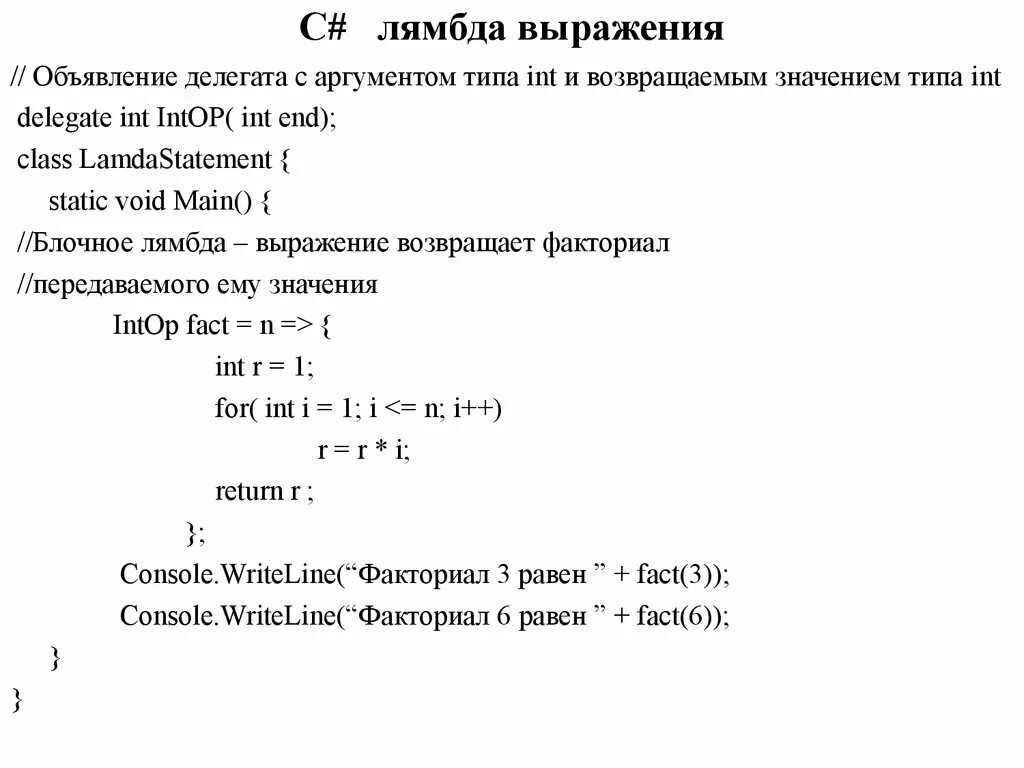 C# лямбда выражения

// Объявление делегата с аргументом типа int и возвращаемым значением типа int
delegate int IntOP( int end);
class LamdaStatement {
static void Main() {
//Блочное лямбда – выражение возвращает факториал
//передаваемого ему значения
IntOp fact = n => {
int r = 1;
for( int i = 1; i <= n; i++)
r = r * i;
return r ;
};
Console.WriteLine(“Факториал 3 равен ” + fact(3));
Console.WriteLine(“Факториал 6 равен ” + fact(6));
}
}